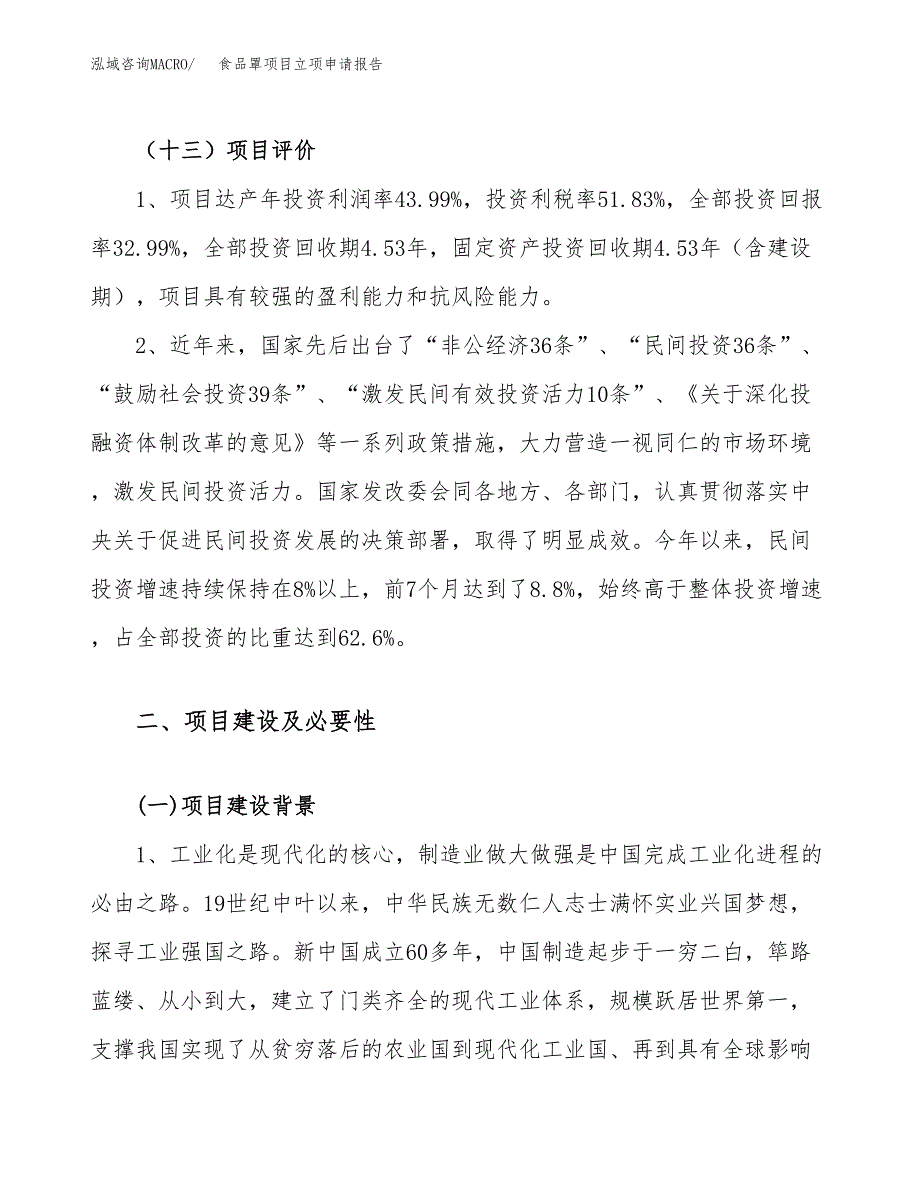 泓域咨询MACRO/　食品罩项目立项申请报告

（十三）项目评价

1、项目达产年投资利润率43.99%，投资利税率51.83%，全部投资回报率32.99%，全部投资回收期4.53年，固定资产投资回收期4.53年（含建设期），项目具有较强的盈利能力和抗风险能力。

2、近年来，国家先后出台了“非公经济36条”、“民间投资36条”、“鼓励社会投资39条”、“激发民间有效投资活力10条”、《关于深化投融资体制改革的意见》等一系列政策措施，大力营造一视同仁的市场环境，激发民间投资活力。国家发改委会同各地方、各部门，认真贯彻落实中央关于促进民间投资发展的决策部署，取得了明显成效。今年以来，民间投资增速持续保持在8%以上，前7个月达到了8.8%，始终高于整体投资增速，占全部投资的比重达到62.6%。

二、项目建设及必要性

(一)项目建设背景

1、工业化是现代化的核心，制造业做大做强是中国完成工业化进程的必由之路。19世纪中叶以来，中华民族无数仁人志士满怀实业兴国梦想，探寻工业强国之路。新中国成立60多年，中国制造起步于一穷二白，筚路蓝缕、从小到大，建立了门类齐全的现代工业体系，规模跃居世界第一，支撑我国实现了从贫穷落后的农业国到现代化工业国、再到具有全球影响